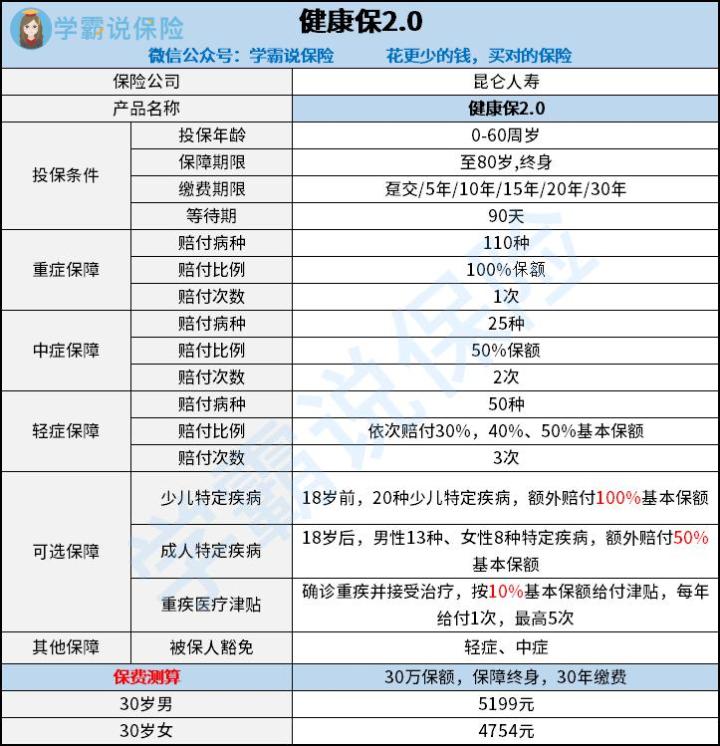 学霸说保险

健康保2.0

微信公众号：学霸说保险　　花更少的钱，买对的保险

| 保险公司 | | 昆仑人寿 |
|---|---|---|
| 产品名称 | | 健康保2.0 |
| 投保条件 | 投保年龄 | 0-60周岁 |
| | 保障期限 | 至80岁,终身 |
| | 缴费期限 | 趸交/5年/10年/15年/20年/30年 |
| | 等待期 | 90天 |
| 重症保障 | 赔付病种 | 110种 |
| | 赔付比例 | 100%保额 |
| | 赔付次数 | 1次 |
| 中症保障 | 赔付病种 | 25种 |
| | 赔付比例 | 50%保额 |
| | 赔付次数 | 2次 |
| 轻症保障 | 赔付病种 | 50种 |
| | 赔付比例 | 依次赔付30%，40%、50%基本保额 |
| | 赔付次数 | 3次 |
| 可选保障 | 少儿特定疾病 | 18岁前，20种少儿特定疾病，额外赔付100%基本保额 |
| | 成人特定疾病 | 18岁后，男性13种、女性8种特定疾病，额外赔付50%基本保额 |
| | 重疾医疗津贴 | 确诊重疾并接受治疗，按10%基本保额给付津贴，每年给付1次，最高5次 |
| 其他保障 | 被保人豁免 | 轻症、中症 |
| 保费测算 | | 30万保额，保障终身，30年缴费 |
| 30岁男 | | 5199元 |
| 30岁女 | | 4754元 |

学霸说保险